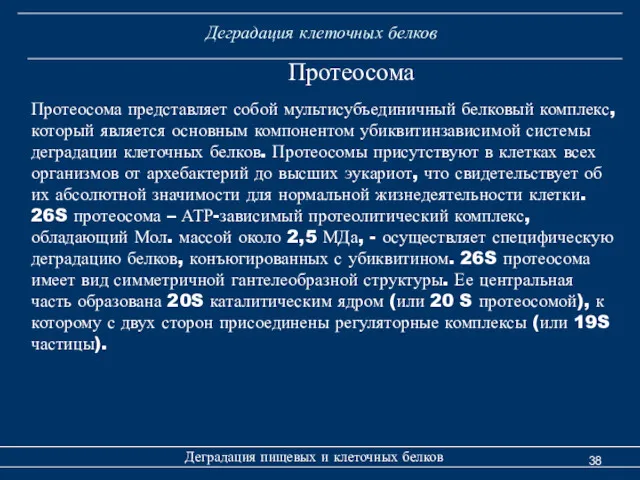 Деградация клеточных белков

Протеосома

Протеосома представляет собой мультисубъединичный белковый комплекс, который является основным компонентом убиквитинзависимой системы деградации клеточных белков. Протеосомы присутствуют в клетках всех организмов от архебактерий до высших эукариот, что свидетельствует об их абсолютной значимости для нормальной жизнедеятельности клетки. 26S протеосома – АТР-зависимый протеолитический комплекс, обладающий Мол. массой около 2,5 МДа, - осуществляет специфическую деградацию белков, конъюгированных с убиквитином. 26S протеосома имеет вид симметричной гантелеобразной структуры. Ее центральная часть образована 20S каталитическим ядром (или 20 S протеосомой), к которому с двух сторон присоединены регуляторные комплексы (или 19S частицы).

Деградация пищевых и клеточных белков

38